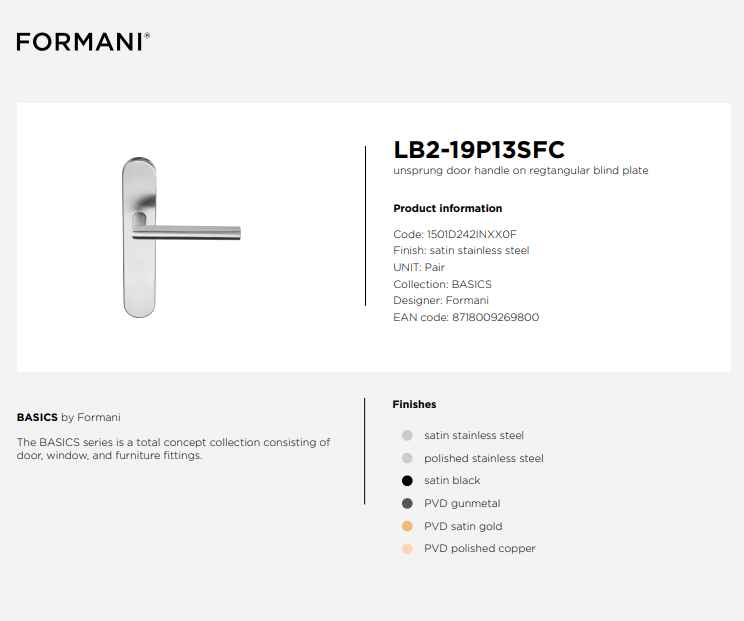 FORMANI®

LB2-19P13SFC
unsprung door handle on regtangular blind plate

Product information

Code: 1501D242INXX0F
Finish: satin stainless steel
UNIT: Pair
Collection: BASICS
Designer: Formani
EAN code: 8718009269800

BASICS by Formani

The BASICS series is a total concept collection consisting of door, window, and furniture fittings.

Finishes

satin stainless steel
polished stainless steel
satin black
PVD gunmetal
PVD satin gold
PVD polished copper